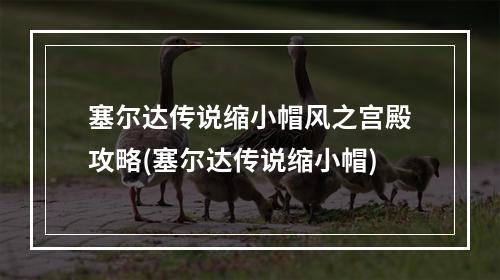 塞尔达传说缩小帽风之宫殿攻略(塞尔达传说缩小帽)